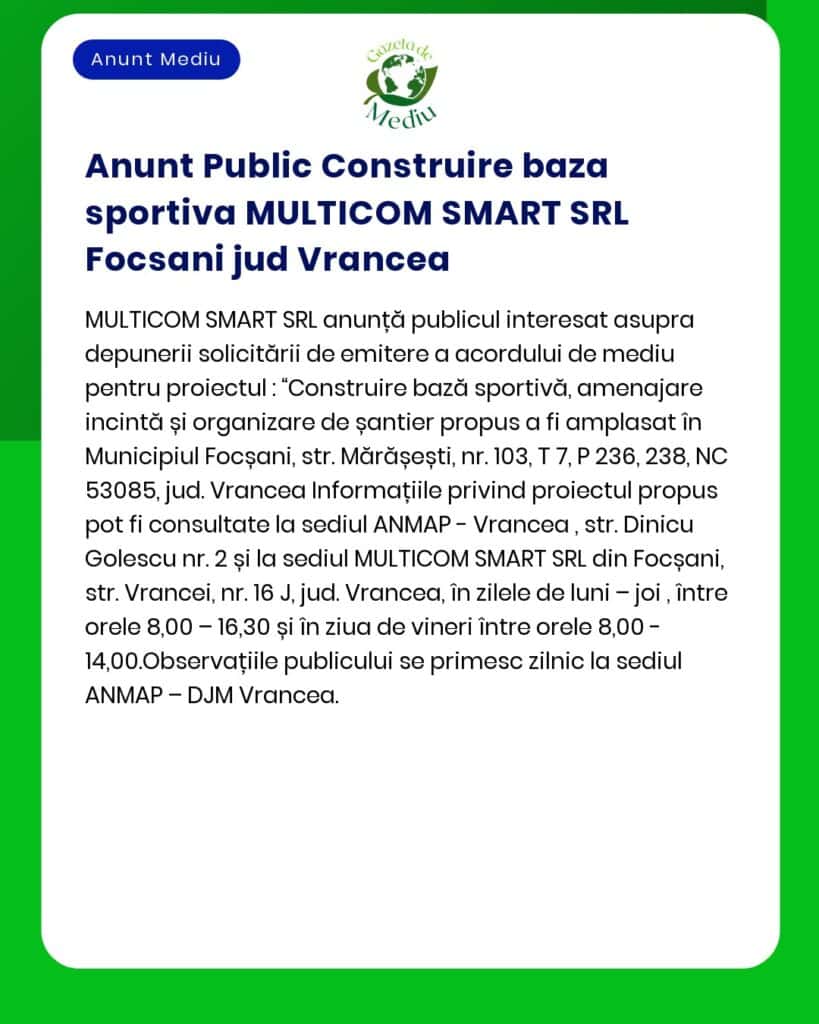 Anunt Mediu

Gazeta de Mediu

Anunt Public Construire baza sportiva MULTICOM SMART SRL Focsani jud Vrancea

MULTICOM SMART SRL anunță publicul interesat asupra depunerii solicitării de emitere a acordului de mediu pentru proiectul : “Construire bază sportivă, amenajare incintă și organizare de șantier propus a fi amplasat în Municipiul Focșani, str. Mărășești, nr. 103, T 7, P 236, 238, NC 53085, jud. Vrancea Informațiile privind proiectul propus pot fi consultate la sediul ANMAP - Vrancea , str. Dinicu Golescu nr. 2 și la sediul MULTICOM SMART SRL din Focșani, str. Vrancei, nr. 16 J, jud. Vrancea, în zilele de luni – joi , între orele 8,00 – 16,30 și în ziua de vineri între orele 8,00 - 14,00.Observațiile publicului se primesc zilnic la sediul ANMAP – DJM Vrancea.